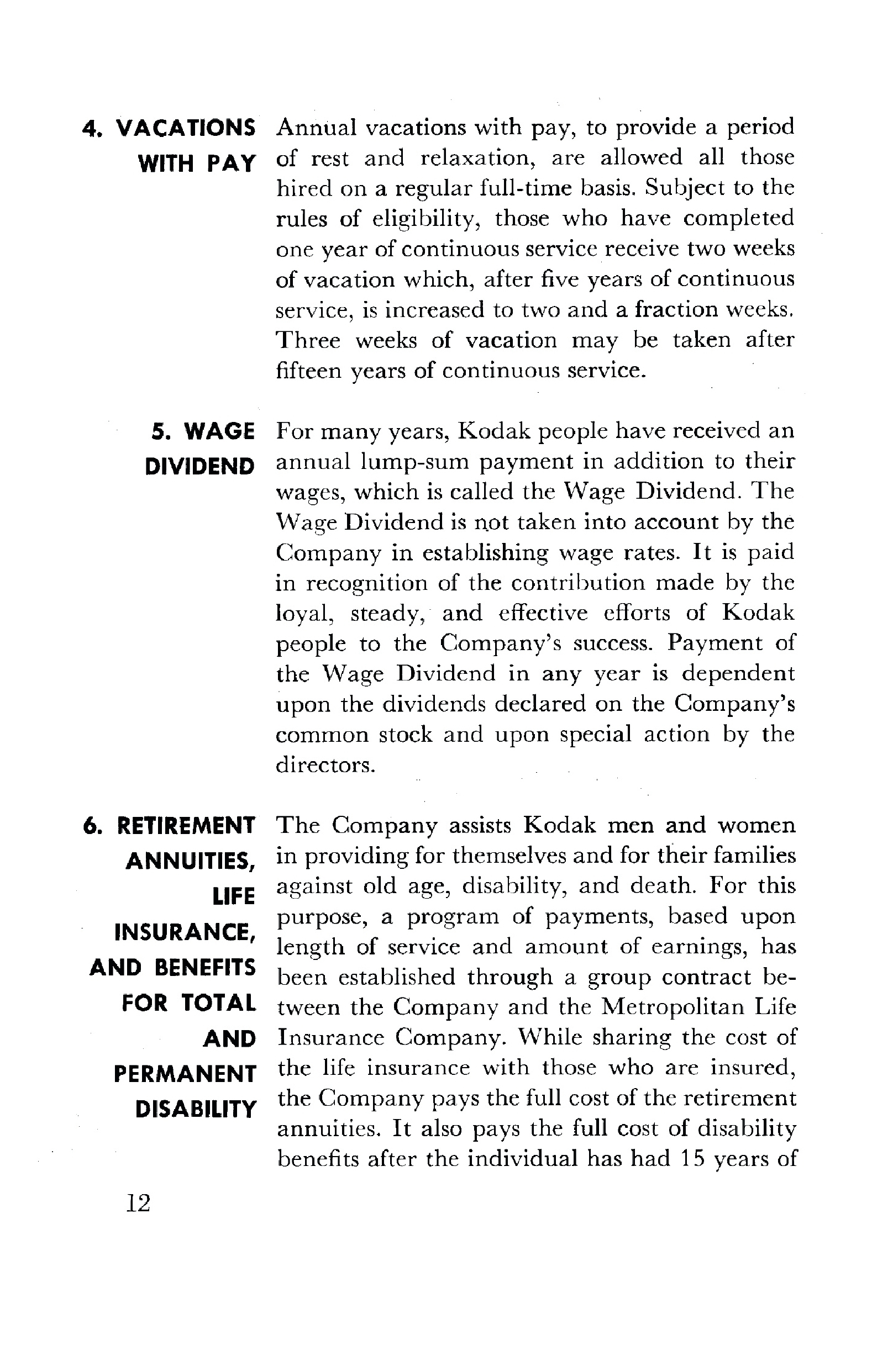 4. VACATIONS
WITH PAY

Annual vacations with pay, to provide a period of rest and relaxation, are allowed all those hired on a regular full-time basis. Subject to the rules of eligibility, those who have completed one year of continuous service receive two weeks of vacation which, after five years of continuous service, is increased to two and a fraction weeks. Three weeks of vacation may be taken after fifteen years of continuous service.

5. WAGE
DIVIDEND

For many years, Kodak people have received an annual lump-sum payment in addition to their wages, which is called the Wage Dividend. The Wage Dividend is not taken into account by the Company in establishing wage rates. It is paid in recognition of the contribution made by the loyal, steady, and effective efforts of Kodak people to the Company's success. Payment of the Wage Dividend in any year is dependent upon the dividends declared on the Company's common stock and upon special action by the directors.

6. RETIREMENT
ANNUITIES,
LIFE
INSURANCE,
AND BENEFITS
FOR TOTAL
AND
PERMANENT
DISABILITY

The Company assists Kodak men and women in providing for themselves and for their families against old age, disability, and death. For this purpose, a program of payments, based upon length of service and amount of earnings, has been established through a group contract between the Company and the Metropolitan Life Insurance Company. While sharing the cost of the life insurance with those who are insured, the Company pays the full cost of the retirement annuities. It also pays the full cost of disability benefits after the individual has had 15 years of

12